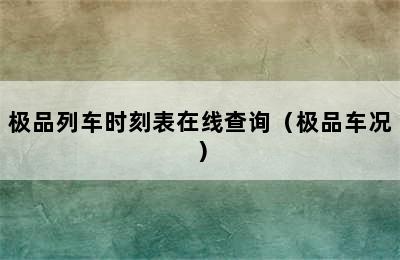 极品列车时刻表在线查询（极品车况）